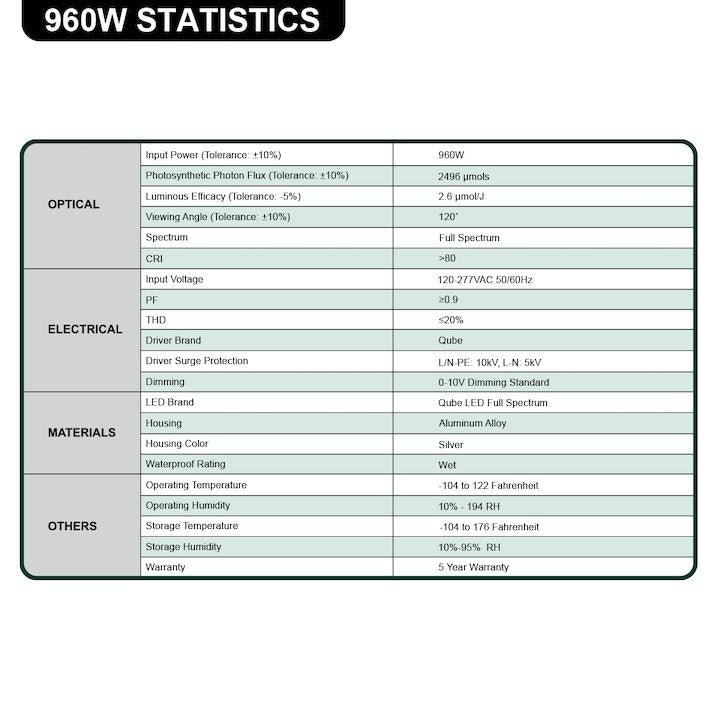 960W STATISTICS

| | | |
|---|---|---|
| OPTICAL | Input Power (Tolerance: ±10%) | 960W |
| | Photosynthetic Photon Flux (Tolerance: ±10%) | 2496 μmols |
| | Luminous Efficacy (Tolerance: -5%) | 2.6 μmol/J |
| | Viewing Angle (Tolerance: ±10%) | 120° |
| | Spectrum | Full Spectrum |
| | CRI | >80 |
| ELECTRICAL | Input Voltage | 120-277VAC 50/60Hz |
| | PF | ≥0.9 |
| | THD | ≤20% |
| | Driver Brand | Qube |
| | Driver Surge Protection | L/N-PE: 10kV, L-N: 5kV |
| | Dimming | 0-10V Dimming Standard |
| MATERIALS | LED Brand | Qube LED Full Spectrum |
| | Housing | Aluminum Alloy |
| | Housing Color | Silver |
| | Waterproof Rating | Wet |
| OTHERS | Operating Temperature | -104 to 122 Fahrenheit |
| | Operating Humidity | 10% - 194 RH |
| | Storage Temperature | -104 to 176 Fahrenheit |
| | Storage Humidity | 10%-95% RH |
| | Warranty | 5 Year Warranty |